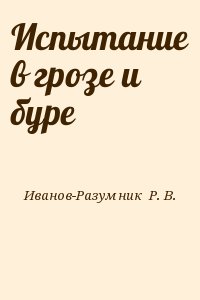 Испытание в грозе и буре

Иванов-Разумник Р. В.